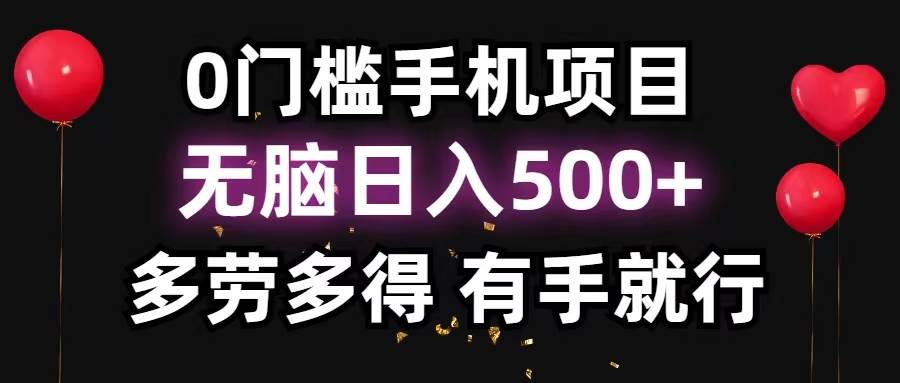 0门槛手机项目
无脑日入500+
多劳多得 有手就行